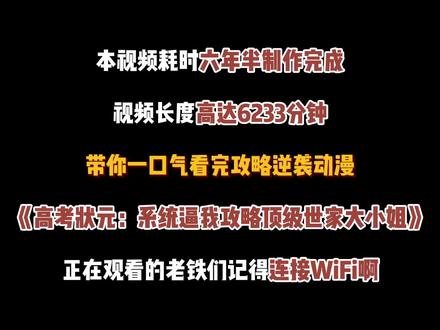 本视频耗时六年半制作完成

视频长度高达6233分钟

带你一口气看完攻略逆袭动漫

《高考状元：系统逼我攻略顶级世家大小姐》

正在观看的老铁们记得连接WiFi啊